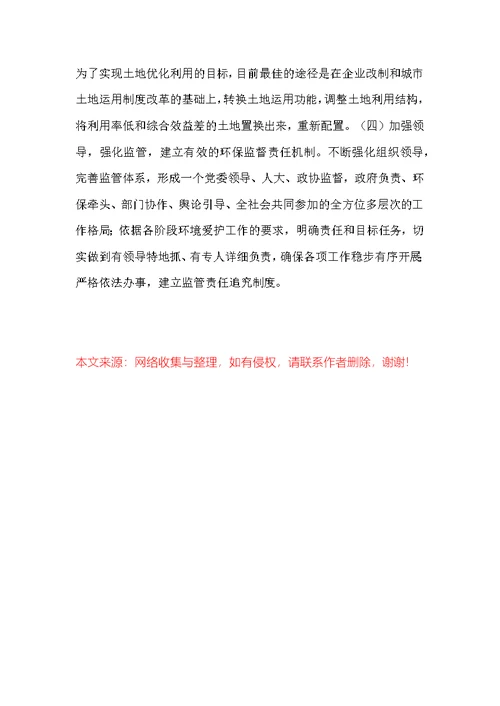 为了实现土地优化利用的目标，目前最佳的途径是在企业改制和城市土地运用制度改革的基础上，转换土地运用功能，调整土地利用结构，将利用率低和综合效益差的土地置换出来，重新配置。（四）加强领导，强化监管，建立有效的环保监督责任机制。不断强化组织领导，完善监管体系，形成一个党委领导、人大、政协监督，政府负责、环保牵头、部门协作、舆论引导、全社会共同参加的全方位多层次的工作格局；依据各阶段环境爱护工作的要求，明确责任和目标任务，切实做到有领导特地抓、有专人详细负责，确保各项工作稳步有序开展严格依法办事，建立监管责任追究制度。

本文来源：网络收集与整理，如有侵权，请联系作者删除，谢谢！